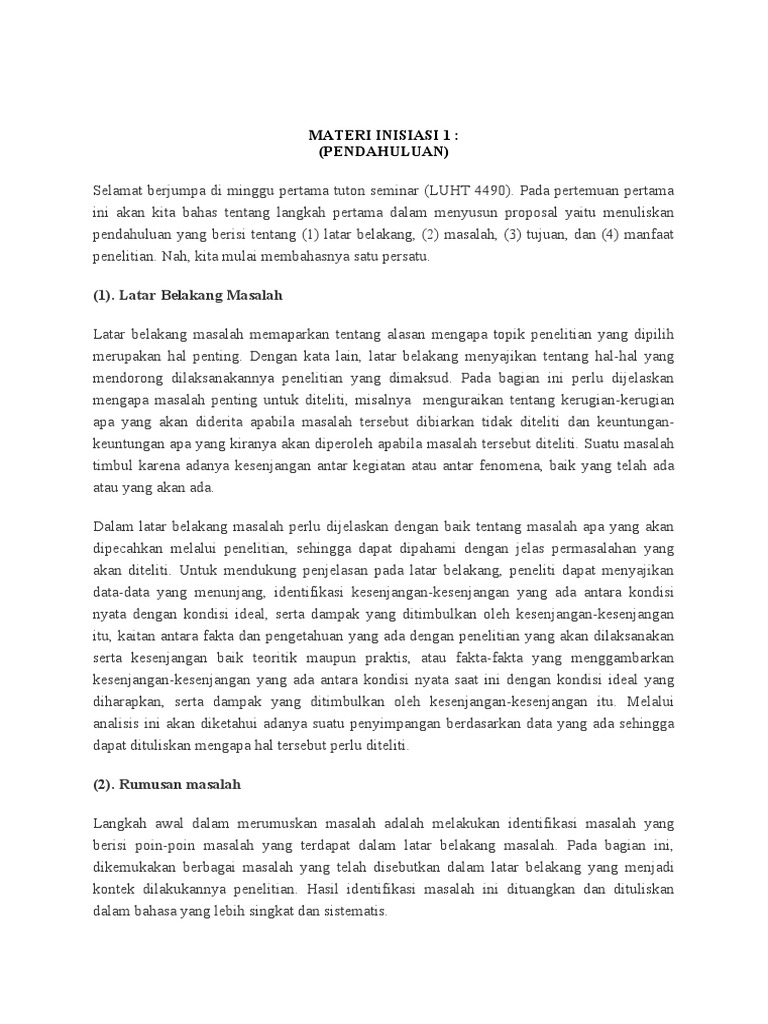 MATERI INISIASI 1 :
(PENDAHULUAN)

Selamat berjumpa di minggu pertama tuton seminar (LUHT 4490). Pada pertemuan pertama ini akan kita bahas tentang langkah pertama dalam menyusun proposal yaitu menuliskan pendahuluan yang berisi tentang (1) latar belakang, (2) masalah, (3) tujuan, dan (4) manfaat penelitian. Nah, kita mulai membahasnya satu persatu.

(1). Latar Belakang Masalah

Latar belakang masalah memaparkan tentang alasan mengapa topik penelitian yang dipilih merupakan hal penting. Dengan kata lain, latar belakang menyajikan tentang hal-hal yang mendorong dilaksanakannya penelitian yang dimaksud. Pada bagian ini perlu dijelaskan mengapa masalah penting untuk diteliti, misalnya menguraikan tentang kerugian-kerugian apa yang akan diderita apabila masalah tersebut dibiarkan tidak diteliti dan keuntungan-keuntungan apa yang kiranya akan diperoleh apabila masalah tersebut diteliti. Suatu masalah timbul karena adanya kesenjangan antar kegiatan atau antar fenomena, baik yang telah ada atau yang akan ada.

Dalam latar belakang masalah perlu dijelaskan dengan baik tentang masalah apa yang akan dipecahkan melalui penelitian, sehingga dapat dipahami dengan jelas permasalahan yang akan diteliti. Untuk mendukung penjelasan pada latar belakang, peneliti dapat menyajikan data-data yang menunjang, identifikasi kesenjangan-kesenjangan yang ada antara kondisi nyata dengan kondisi ideal, serta dampak yang ditimbulkan oleh kesenjangan-kesenjangan itu, kaitan antara fakta dan pengetahuan yang ada dengan penelitian yang akan dilaksanakan serta kesenjangan baik teoritik maupun praktis, atau fakta-fakta yang menggambarkan kesenjangan-kesenjangan yang ada antara kondisi nyata saat ini dengan kondisi ideal yang diharapkan, serta dampak yang ditimbulkan oleh kesenjangan-kesenjangan itu. Melalui analisis ini akan diketahui adanya suatu penyimpangan berdasarkan data yang ada sehingga dapat dituliskan mengapa hal tersebut perlu diteliti.

(2). Rumusan masalah

Langkah awal dalam merumuskan masalah adalah melakukan identifikasi masalah yang berisi poin-poin masalah yang terdapat dalam latar belakang masalah. Pada bagian ini, dikemukakan berbagai masalah yang telah disebutkan dalam latar belakang yang menjadi kontek dilakukannya penelitian. Hasil identifikasi masalah ini dituangkan dan dituliskan dalam bahasa yang lebih singkat dan sistematis.